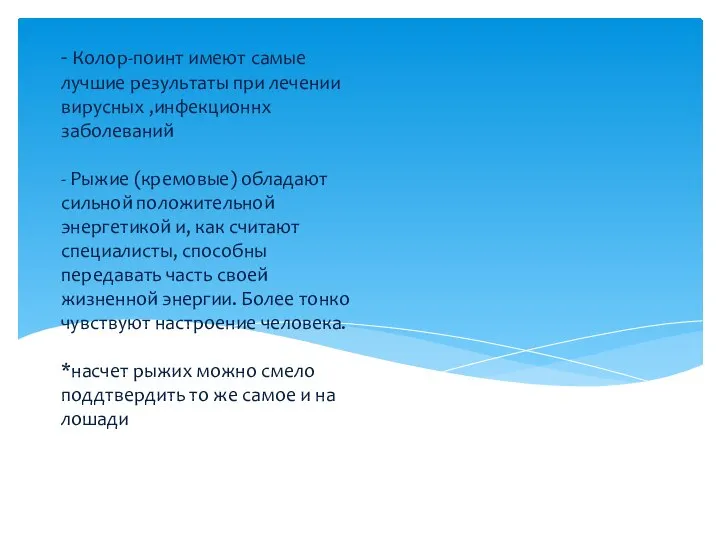 - Колор-поинт имеют самые лучшие результаты при лечении вирусных ,инфекционнх заболеваний

- Рыжие (кремовые) обладают сильной положительной энергетикой и, как считают специалисты, способны передавать часть своей жизненной энергии. Более тонко чувствуют настроение человека.

*насчет рыжих можно смело поддтвердить то же самое и на лошади